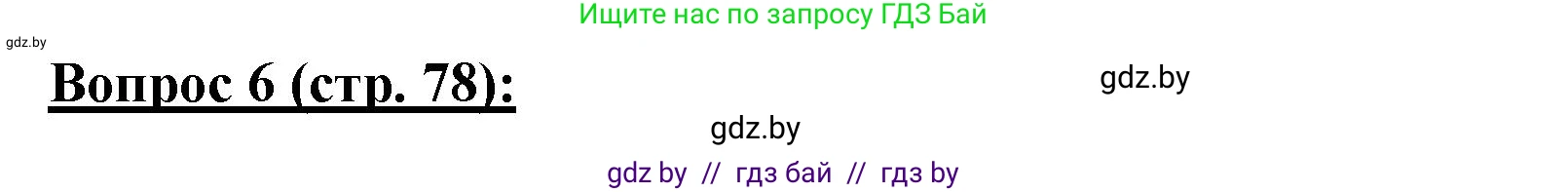 Ищите нас по запросу ГДЗ Бай

gdz.by

Вопрос 6 (стр. 78):

gdz.by

gdz.by

gdz by // гдз бай // гдз by